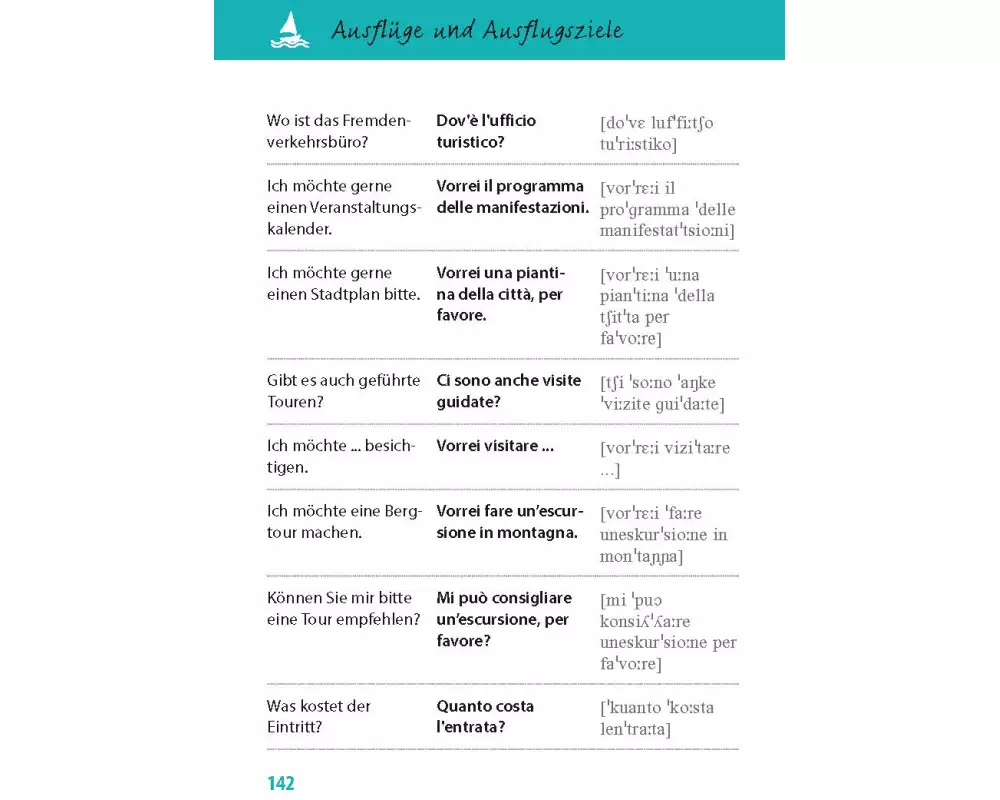 Ausflüge und Ausflugsziele

| | | |
|---|---|---|
| Wo ist das Fremdenverkehrsbüro? | **Dov'è l'ufficio turistico?** | [doˈvɛ lufˈfiːtʃo tuˈriːstiko] |
| Ich möchte gerne einen Veranstaltungskalender. | **Vorrei il programma delle manifestazioni.** | [vorˈrɛːi il proˈgramma ˈdelle manifestatˈtsioːni] |
| Ich möchte gerne einen Stadtplan bitte. | **Vorrei una piantina della città, per favore.** | [vorˈrɛːi ˈuːna pianˈtiːna ˈdella tʃitˈta per faˈvoːre] |
| Gibt es auch geführte Touren? | **Ci sono anche visite guidate?** | [tʃi ˈsoːno ˈaŋke ˈviːzite guiˈdaːte] |
| Ich möchte ... besichtigen. | **Vorrei visitare ...** | [vorˈrɛːi viziˈtaːre ...] |
| Ich möchte eine Bergtour machen. | **Vorrei fare un'escursione in montagna.** | [vorˈrɛːi ˈfaːre uneskurˈsioːne in monˈtaɲɲa] |
| Können Sie mir bitte eine Tour empfehlen? | **Mi può consigliare un'escursione, per favore?** | [mi ˈpuɔ konsiʎˈʎaːre uneskurˈsioːne per faˈvoːre] |
| Was kostet der Eintritt? | **Quanto costa l'entrata?** | [ˈkuanto ˈkoːsta lenˈtraːta] |

142